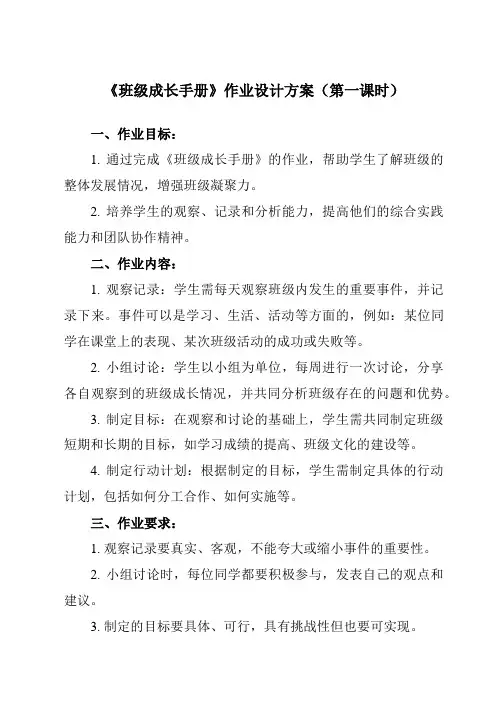 《班级成长手册》作业设计方案（第一课时）

一、作业目标：

1. 通过完成《班级成长手册》的作业，帮助学生了解班级的整体发展情况，增强班级凝聚力。

2. 培养学生的观察、记录和分析能力，提高他们的综合实践能力和团队协作精神。

二、作业内容：

1. 观察记录：学生需每天观察班级内发生的重要事件，并记录下来。事件可以是学习、生活、活动等方面的，例如：某位同学在课堂上的表现、某次班级活动的成功或失败等。

2. 小组讨论：学生以小组为单位，每周进行一次讨论，分享各自观察到的班级成长情况，并共同分析班级存在的问题和优势。

3. 制定目标：在观察和讨论的基础上，学生需共同制定班级短期和长期的目标，如学习成绩的提高、班级文化的建设等。

4. 制定行动计划：根据制定的目标，学生需制定具体的行动计划，包括如何分工合作、如何实施等。

三、作业要求：

1. 观察记录要真实、客观，不能夸大或缩小事件的重要性。

2. 小组讨论时，每位同学都要积极参与，发表自己的观点和建议。

3. 制定的目标要具体、可行，具有挑战性但也要可实现。